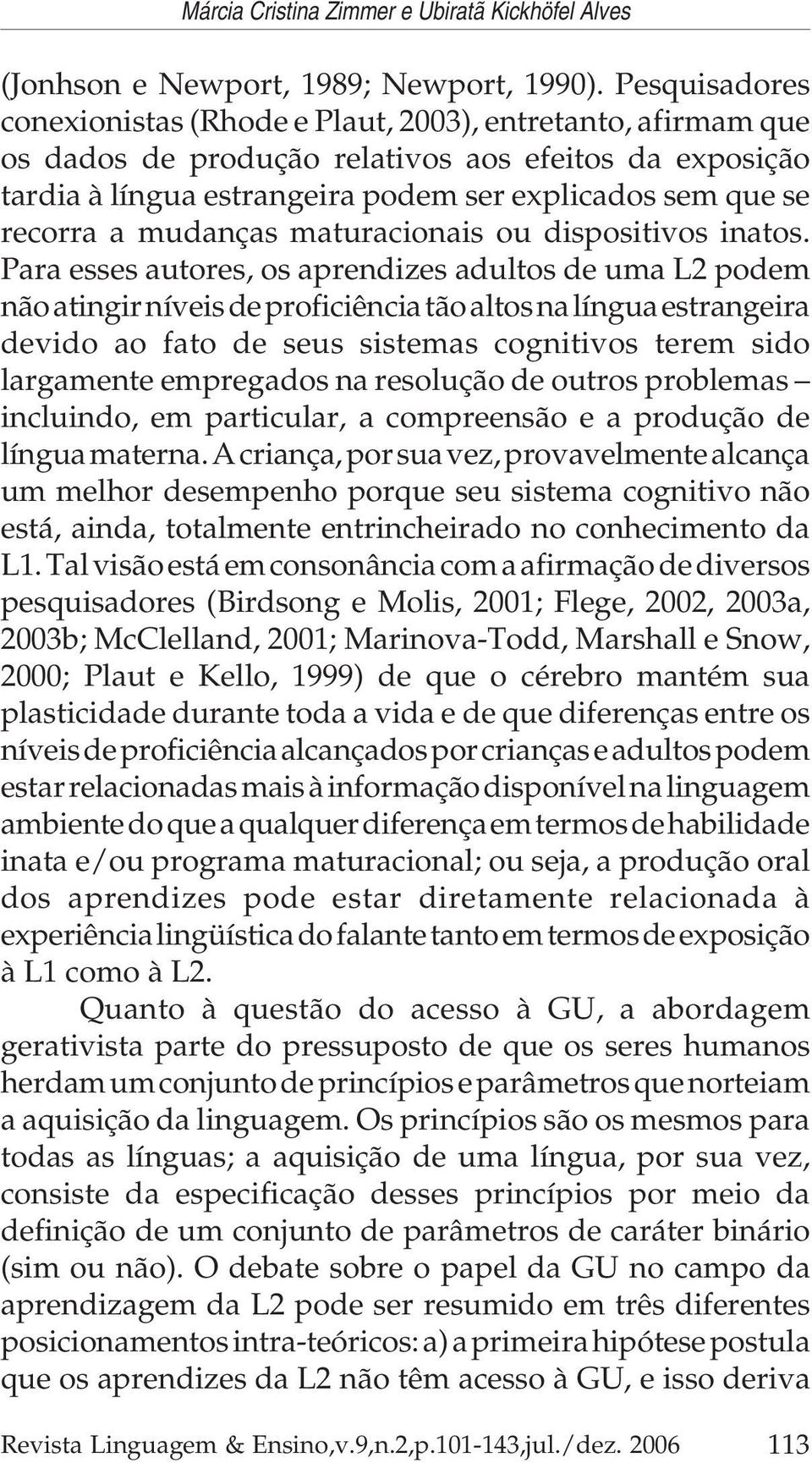 Márcia Cristina Zimmer e Ubiratã Kickhöfel Alves

(Jonhson e Newport, 1989; Newport, 1990). Pesquisadores conexionistas (Rhode e Plaut, 2003), entretanto, afirmam que os dados de produção relativos aos efeitos da exposição tardia à língua estrangeira podem ser explicados sem que se recorra a mudanças maturacionais ou dispositivos inatos. Para esses autores, os aprendizes adultos de uma L2 podem não atingir níveis de proficiência tão altos na língua estrangeira devido ao fato de seus sistemas cognitivos terem sido largamente empregados na resolução de outros problemas – incluindo, em particular, a compreensão e a produção de língua materna. A criança, por sua vez, provavelmente alcança um melhor desempenho porque seu sistema cognitivo não está, ainda, totalmente entrincheirado no conhecimento da L1. Tal visão está em consonância com a afirmação de diversos pesquisadores (Birdsong e Molis, 2001; Flege, 2002, 2003a, 2003b; McClelland, 2001; Marinova-Todd, Marshall e Snow, 2000; Plaut e Kello, 1999) de que o cérebro mantém sua plasticidade durante toda a vida e de que diferenças entre os níveis de proficiência alcançados por crianças e adultos podem estar relacionadas mais à informação disponível na linguagem ambiente do que a qualquer diferença em termos de habilidade inata e/ou programa maturacional; ou seja, a produção oral dos aprendizes pode estar diretamente relacionada à experiência lingüística do falante tanto em termos de exposição à L1 como à L2.

Quanto à questão do acesso à GU, a abordagem gerativista parte do pressuposto de que os seres humanos herdam um conjunto de princípios e parâmetros que norteiam a aquisição da linguagem. Os princípios são os mesmos para todas as línguas; a aquisição de uma língua, por sua vez, consiste da especificação desses princípios por meio da definição de um conjunto de parâmetros de caráter binário (sim ou não). O debate sobre o papel da GU no campo da aprendizagem da L2 pode ser resumido em três diferentes posicionamentos intra-teóricos: a) a primeira hipótese postula que os aprendizes da L2 não têm acesso à GU, e isso deriva

Revista Linguagem & Ensino,v.9,n.2,p.101-143,jul./dez. 2006 113